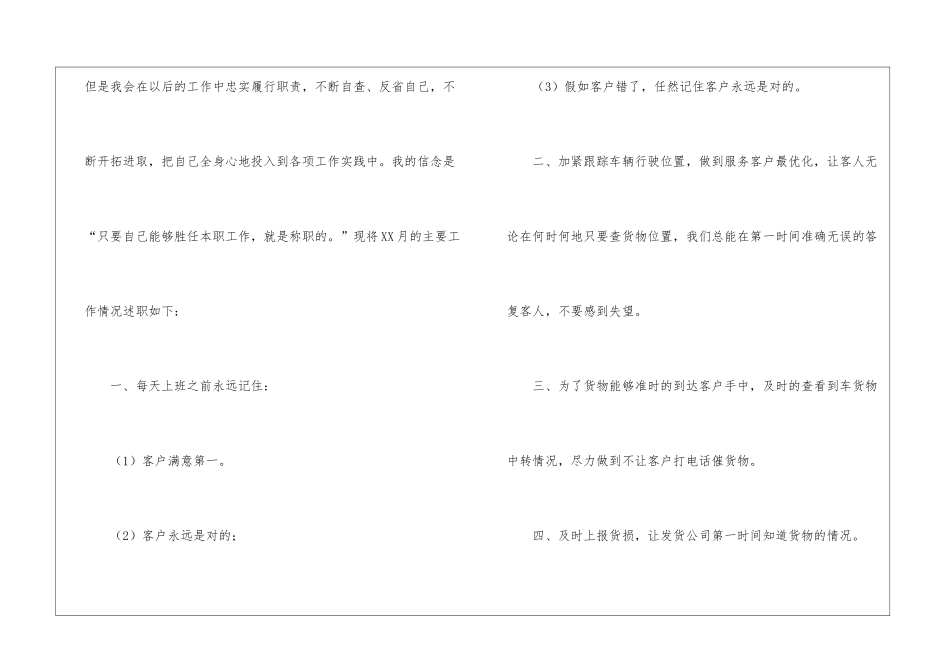 但是我会在以后的工作中忠实履行职责，不断自查、反省自己，不断开拓进取，把自己全身心地投入到各项工作实践中。我的信念是“只要自己能够胜任本职工作，就是称职的。”现将XX月的主要工作情况述职如下：

一、每天上班之前永远记住：

（1）客户满意第一。

（2）客户永远是对的；

（3）假如客户错了，任然记住客户永远是对的。

二、加紧跟踪车辆行驶位置，做到服务客户最优化，让客人无论在何时何地只要查货物位置，我们总能在第一时间准确无误的答复客人，不要感到失望。

三、为了货物能够准时的到达客户手中，及时的查看到车货物中转情况，尽力做到不让客户打电话催货物。

四、及时上报货损，让发货公司第一时间知道货物的情况。